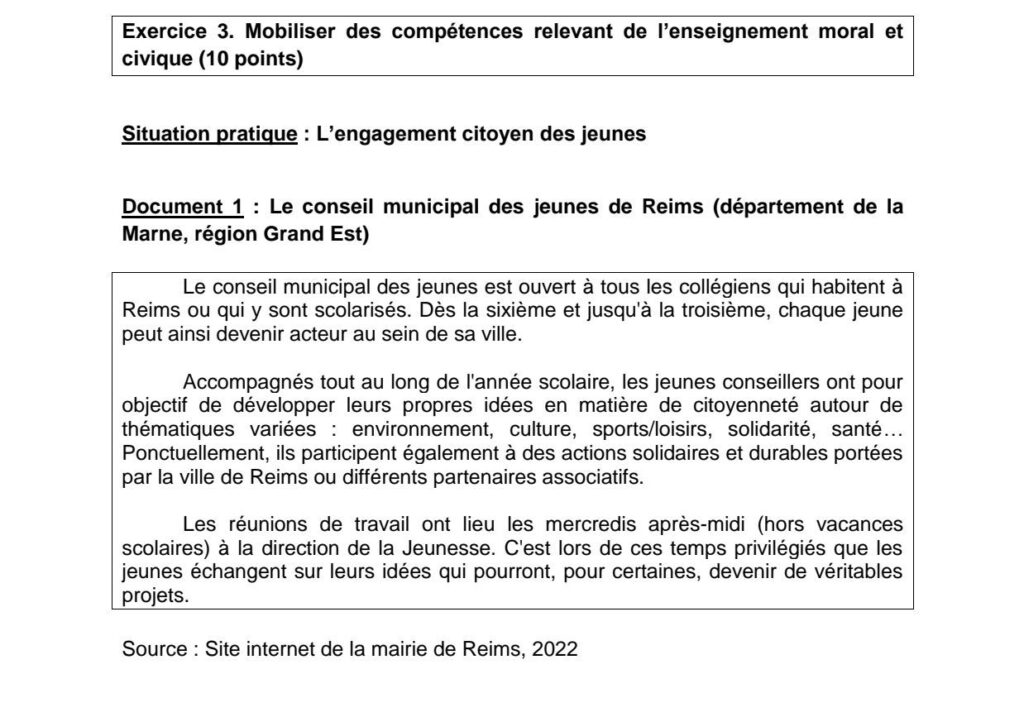 Exercice 3. Mobiliser des compétences relevant de l'enseignement moral et civique (10 points)

Situation pratique : L'engagement citoyen des jeunes

Document 1 : Le conseil municipal des jeunes de Reims (département de la Marne, région Grand Est)

Le conseil municipal des jeunes est ouvert à tous les collégiens qui habitent à Reims ou qui y sont scolarisés. Dès la sixième et jusqu'à la troisième, chaque jeune peut ainsi devenir acteur au sein de sa ville.

Accompagnés tout au long de l'année scolaire, les jeunes conseillers ont pour objectif de développer leurs propres idées en matière de citoyenneté autour de thématiques variées : environnement, culture, sports/loisirs, solidarité, santé… Ponctuellement, ils participent également à des actions solidaires et durables portées par la ville de Reims ou différents partenaires associatifs.

Les réunions de travail ont lieu les mercredis après-midi (hors vacances scolaires) à la direction de la Jeunesse. C'est lors de ces temps privilégiés que les jeunes échangent sur leurs idées qui pourront, pour certaines, devenir de véritables projets.

Source : Site internet de la mairie de Reims, 2022